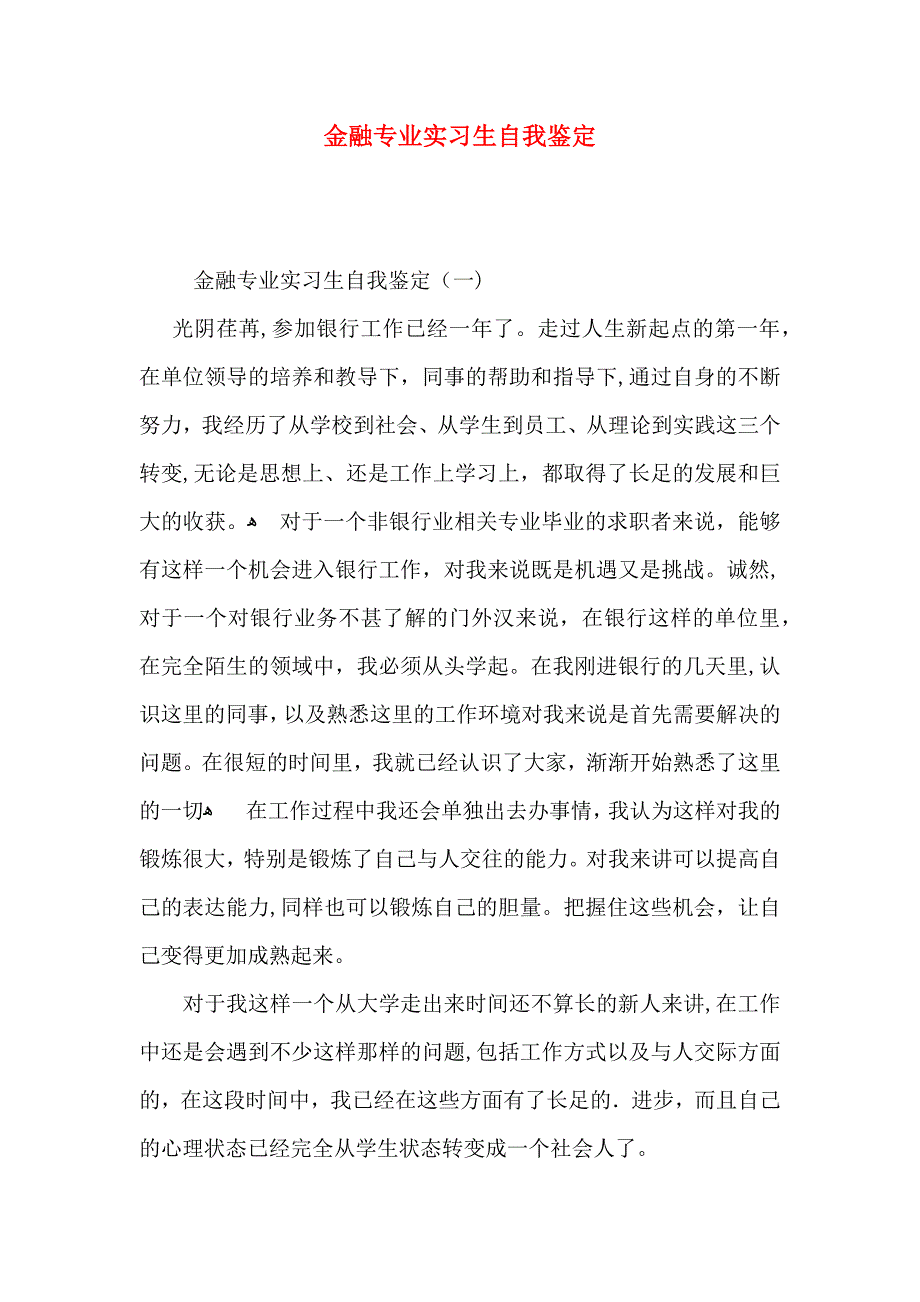 金融专业实习生自我鉴定

金融专业实习生自我鉴定（一）

光阴荏苒,参加银行工作已经一年了。走过人生新起点的第一年，在单位领导的培养和教导下，同事的帮助和指导下,通过自身的不断努力，我经历了从学校到社会、从学生到员工、从理论到实践这三个转变,无论是思想上、还是工作上学习上，都取得了长足的发展和巨大的收获。 对于一个非银行业相关专业毕业的求职者来说，能够有这样一个机会进入银行工作，对我来说既是机遇又是挑战。诚然,对于一个对银行业务不甚了解的门外汉来说，在银行这样的单位里，在完全陌生的领域中，我必须从头学起。在我刚进银行的几天里,认识这里的同事,以及熟悉这里的工作环境对我来说是首先需要解决的问题。在很短的时间里，我就已经认识了大家，渐渐开始熟悉了这里的一切 在工作过程中我还会单独出去办事情,我认为这样对我的锻炼很大，特别是锻炼了自己与人交往的能力。对我来讲可以提高自己的表达能力,同样也可以锻炼自己的胆量。把握住这些机会，让自己变得更加成熟起来。

对于我这样一个从大学走出来时间还不算长的新人来讲,在工作中还是会遇到不少这样那样的问题,包括工作方式以及与人交际方面的，在这段时间中，我已经在这些方面有了长足的. 进步，而且自己的心理状态已经完全从学生状态转变成一个社会人了。